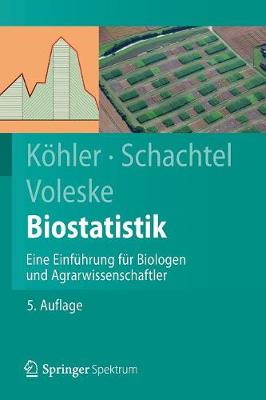 Köhler · Schachtel
Voleske

Biostatistik

Eine Einführung für Biologen und Agrarwissenschaftler

5. Auflage

Springer Spektrum